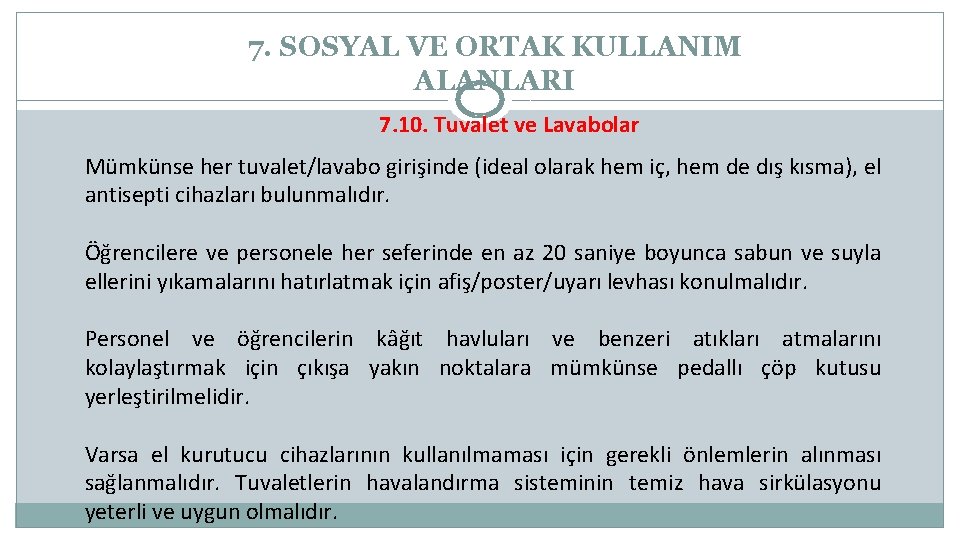 7. SOSYAL VE ORTAK KULLANIM ALANLARI

7.10. Tuvalet ve Lavabolar

Mümkünse her tuvalet/lavabo girişinde (ideal olarak hem iç, hem de dış kısma), el antisepti cihazları bulunmalıdır.

Öğrencilere ve personele her seferinde en az 20 saniye boyunca sabun ve suyla ellerini yıkamalarını hatırlatmak için afiş/poster/uyarı levhası konulmalıdır.

Personel ve öğrencilerin kâğıt havluları ve benzeri atıkları atmalarını kolaylaştırmak için çıkışa yakın noktalara mümkünse pedallı çöp kutusu yerleştirilmelidir.

Varsa el kurutucu cihazlarının kullanılmaması için gerekli önlemlerin alınması sağlanmalıdır. Tuvaletlerin havalandırma sisteminin temiz hava sirkülasyonu yeterli ve uygun olmalıdır.